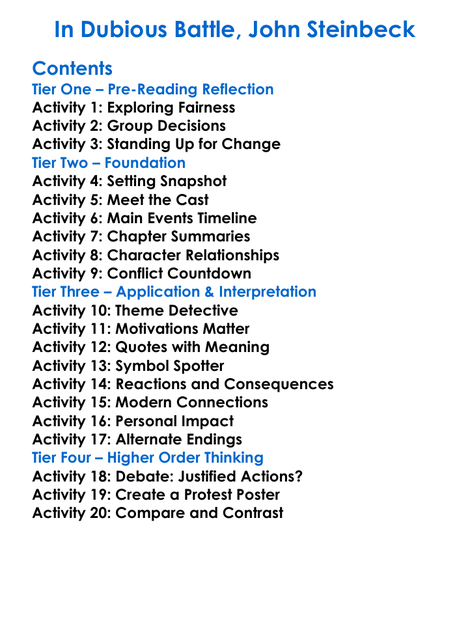 In Dubious Battle, John Steinbeck

Contents
Tier One – Pre-Reading Reflection
Activity 1: Exploring Fairness
Activity 2: Group Decisions
Activity 3: Standing Up for Change
Tier Two – Foundation
Activity 4: Setting Snapshot
Activity 5: Meet the Cast
Activity 6: Main Events Timeline
Activity 7: Chapter Summaries
Activity 8: Character Relationships
Activity 9: Conflict Countdown
Tier Three – Application & Interpretation
Activity 10: Theme Detective
Activity 11: Motivations Matter
Activity 12: Quotes with Meaning
Activity 13: Symbol Spotter
Activity 14: Reactions and Consequences
Activity 15: Modern Connections
Activity 16: Personal Impact
Activity 17: Alternate Endings
Tier Four – Higher Order Thinking
Activity 18: Debate: Justified Actions?
Activity 19: Create a Protest Poster
Activity 20: Compare and Contrast